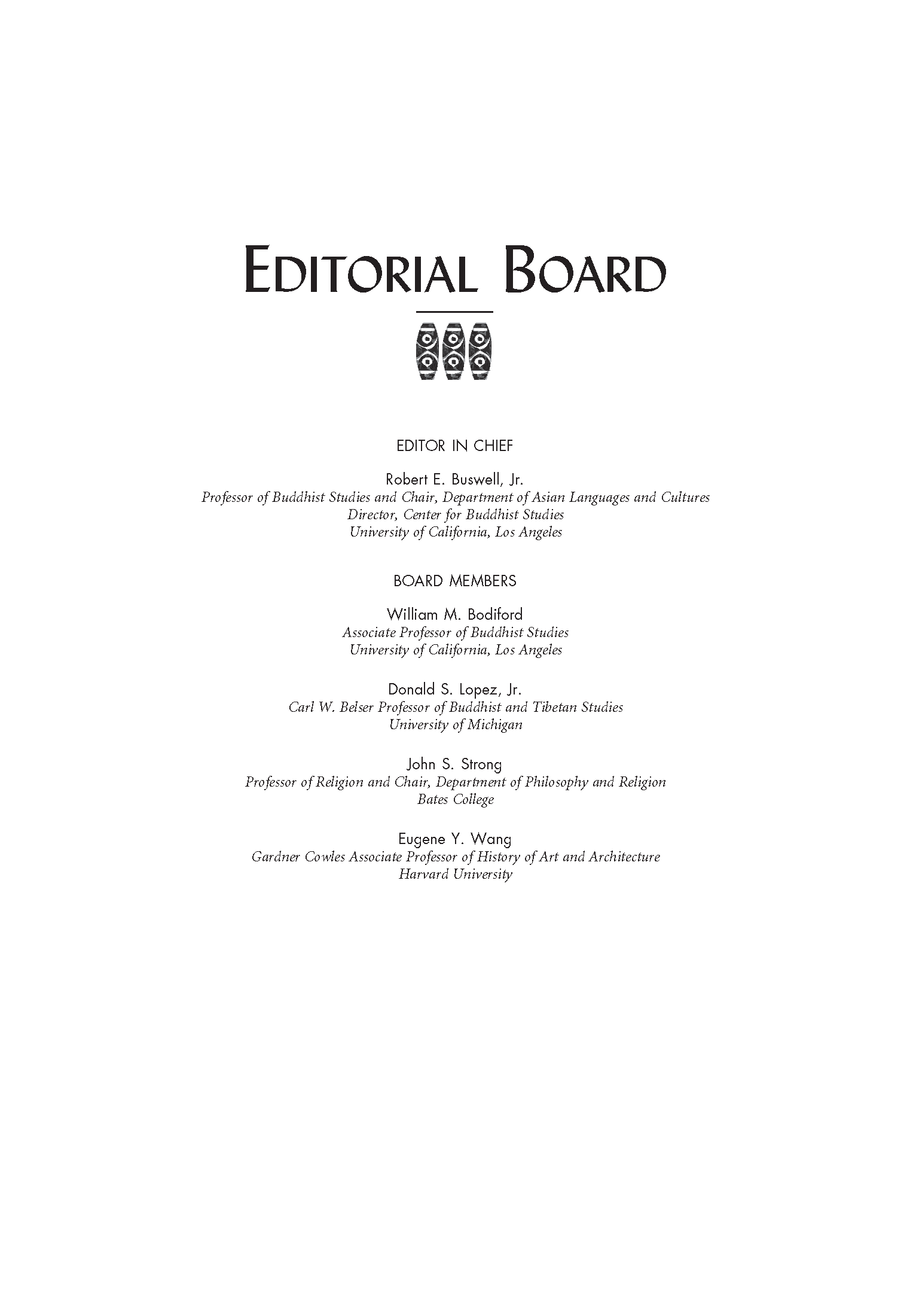 EDITORIAL BOARD

EDITOR IN CHIEF

Robert E. Buswell, Jr.
Professor of Buddhist Studies and Chair, Department of Asian Languages and Cultures
Director, Center for Buddhist Studies
University of California, Los Angeles

BOARD MEMBERS

William M. Bodiford
Associate Professor of Buddhist Studies
University of California, Los Angeles

Donald S. Lopez, Jr.
Carl W. Belser Professor of Buddhist and Tibetan Studies
University of Michigan

John S. Strong
Professor of Religion and Chair, Department of Philosophy and Religion
Bates College

Eugene Y. Wang
Gardner Cowles Associate Professor of History of Art and Architecture
Harvard University